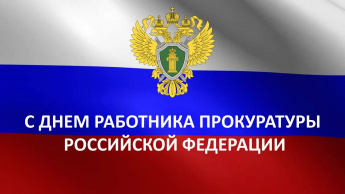 С ДНЕМ РАБОТНИКА ПРОКУРАТУРЫ РОССИЙСКОЙ ФЕДЕРАЦИИ